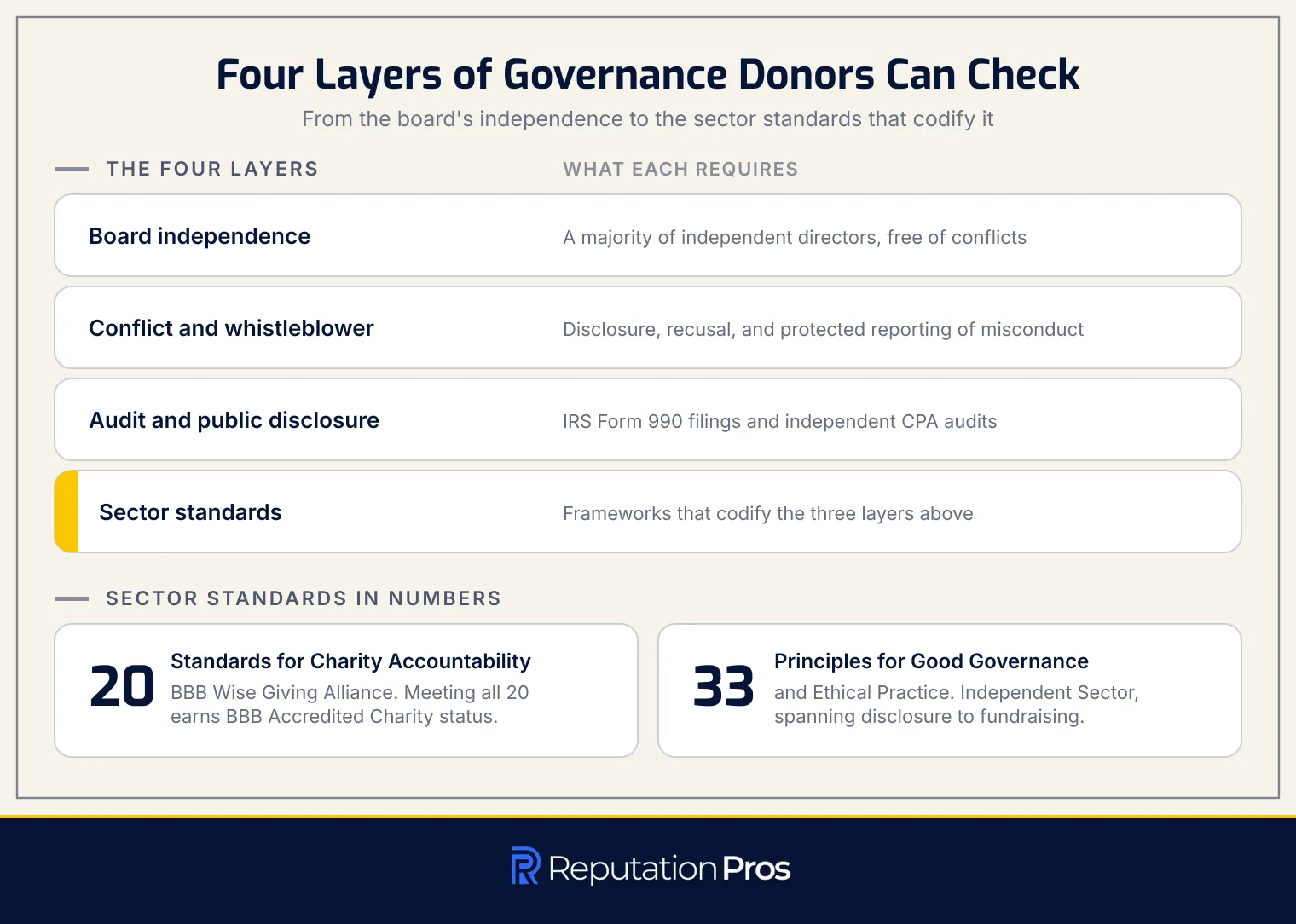 Four Layers of Governance Donors Can Check

From the board's independence to the sector standards that codify it

| THE FOUR LAYERS | WHAT EACH REQUIRES |
|---|---|
| Board independence | A majority of independent directors, free of conflicts |
| Conflict and whistleblower | Disclosure, recusal, and protected reporting of misconduct |
| Audit and public disclosure | IRS Form 990 filings and independent CPA audits |
| Sector standards | Frameworks that codify the three layers above |

SECTOR STANDARDS IN NUMBERS

20 Standards for Charity Accountability
BBB Wise Giving Alliance. Meeting all 20 earns BBB Accredited Charity status.

33 Principles for Good Governance
and Ethical Practice. Independent Sector, spanning disclosure to fundraising.

Reputation Pros